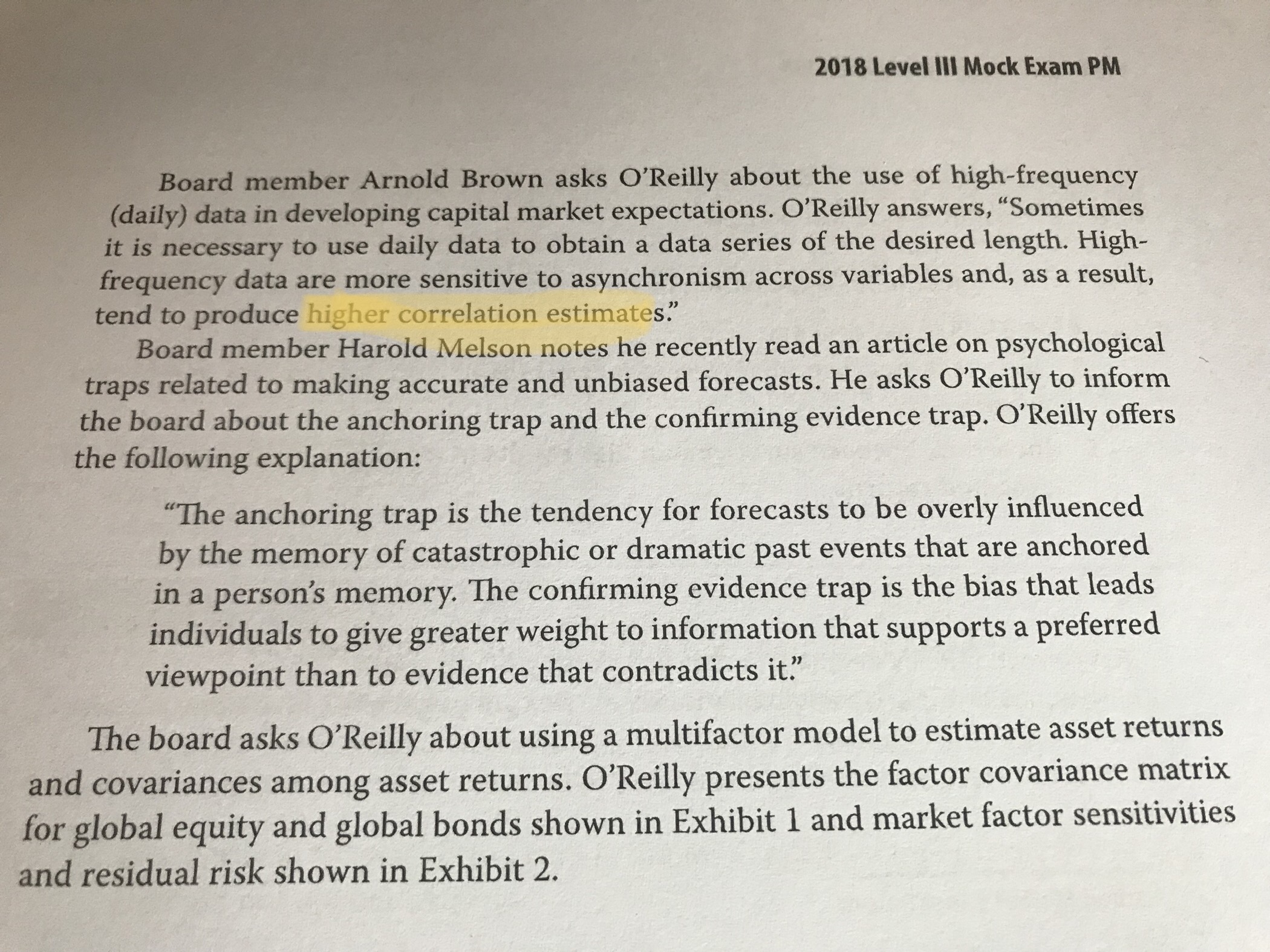 2018 Level III Mock Exam PM

Board member Arnold Brown asks O'Reilly about the use of high-frequency (daily) data in developing capital market expectations. O'Reilly answers, "Sometimes it is necessary to use daily data to obtain a data series of the desired length. High-frequency data are more sensitive to asynchronism across variables and, as a result, tend to produce higher correlation estimates."

Board member Harold Melson notes he recently read an article on psychological traps related to making accurate and unbiased forecasts. He asks O'Reilly to inform the board about the anchoring trap and the confirming evidence trap. O'Reilly offers the following explanation:

"The anchoring trap is the tendency for forecasts to be overly influenced by the memory of catastrophic or dramatic past events that are anchored in a person's memory. The confirming evidence trap is the bias that leads individuals to give greater weight to information that supports a preferred viewpoint than to evidence that contradicts it."

The board asks O'Reilly about using a multifactor model to estimate asset returns and covariances among asset returns. O'Reilly presents the factor covariance matrix for global equity and global bonds shown in Exhibit 1 and market factor sensitivities and residual risk shown in Exhibit 2.